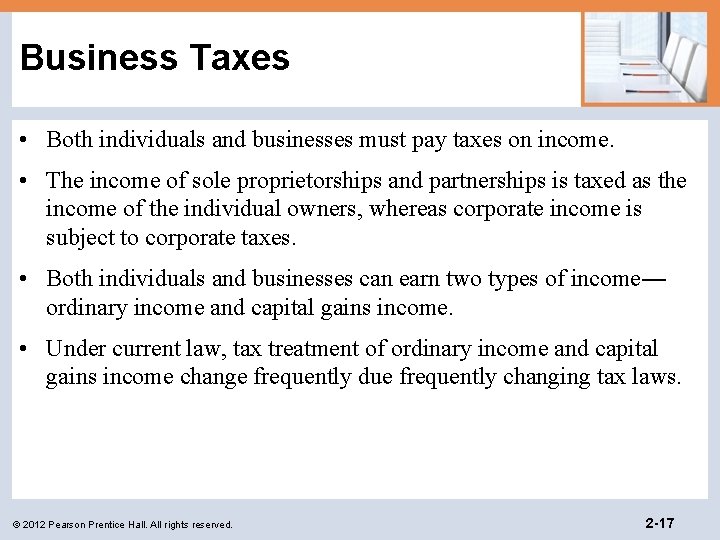 Business Taxes

• Both individuals and businesses must pay taxes on income.

• The income of sole proprietorships and partnerships is taxed as the income of the individual owners, whereas corporate income is subject to corporate taxes.

• Both individuals and businesses can earn two types of income—ordinary income and capital gains income.

• Under current law, tax treatment of ordinary income and capital gains income change frequently due frequently changing tax laws.

© 2012 Pearson Prentice Hall. All rights reserved.

2-17